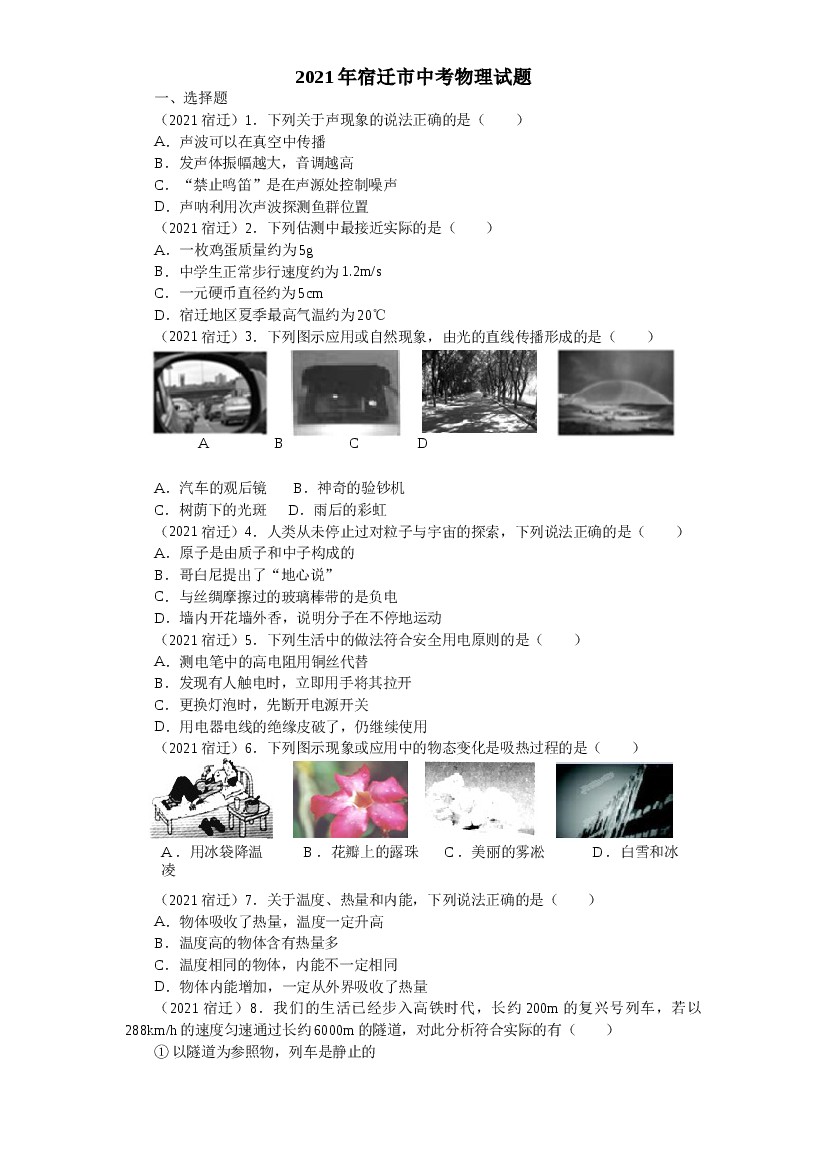 2021年宿迁市中考物理试题

一、选择题

（2021宿迁）1．下列关于声现象的说法正确的是（　　）

A．声波可以在真空中传播

B．发声体振幅越大，音调越高

C．“禁止鸣笛”是在声源处控制噪声

D．声呐利用次声波探测鱼群位置

（2021宿迁）2．下列估测中最接近实际的是（　　）

A．一枚鸡蛋质量约为5g

B．中学生正常步行速度约为1.2m/s

C．一元硬币直径约为5cm

D．宿迁地区夏季最高气温约为20℃

（2021宿迁）3．下列图示应用或自然现象，由光的直线传播形成的是（　　）

A　B　C　D

A．汽车的观后镜　B．神奇的验钞机

C．树荫下的光斑　D．雨后的彩虹

（2021宿迁）4．人类从未停止过对粒子与宇宙的探索，下列说法正确的是（　　）

A．原子是由质子和中子构成的

B．哥白尼提出了“地心说”

C．与丝绸摩擦过的玻璃棒带的是负电

D．墙内开花墙外香，说明分子在不停地运动

（2021宿迁）5．下列生活中的做法符合安全用电原则的是（　　）

A．测电笔中的高电阻用铜丝代替

B．发现有人触电时，立即用手将其拉开

C．更换灯泡时，先断开电源开关

D．用电器电线的绝缘皮破了，仍继续使用

（2021宿迁）6．下列图示现象或应用中的物态变化是吸热过程的是（　　）

A．用冰袋降温　B．花瓣上的露珠　C．美丽的雾凇　D．白雪和冰凌

（2021宿迁）7．关于温度、热量和内能，下列说法正确的是（　　）

A．物体吸收了热量，温度一定升高

B．温度高的物体含有热量多

C．温度相同的物体，内能不一定相同

D．物体内能增加，一定从外界吸收了热量

（2021宿迁）8．我们的生活已经步入高铁时代，长约200m的复兴号列车，若以288km/h的速度匀速通过长约6000m的隧道，对此分析符合实际的有（　　）

①以隧道为参照物，列车是静止的